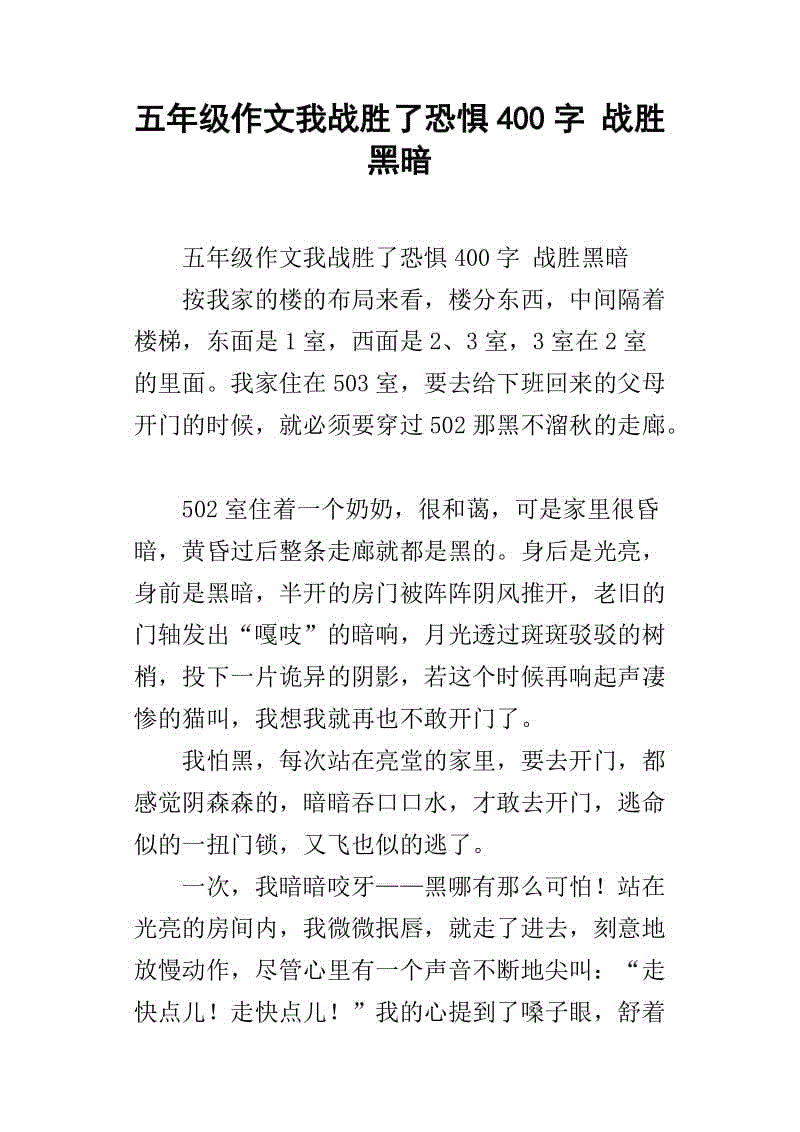 五年级作文我战胜了恐惧400字 战胜黑暗

五年级作文我战胜了恐惧400字 战胜黑暗

按我家的楼的布局来看，楼分东西，中间隔着楼梯，东面是1室，西面是2、3室，3室在2室的里面。我家住在503室，要去给下班回来的父母开门的时候，就必须要穿过502那黑不溜秋的走廊。

502室住着一个奶奶，很和蔼，可是家里很昏暗，黄昏过后整条走廊就都是黑的。身后是光亮，身前是黑暗，半开的房门被阵阵阴风推开，老旧的门轴发出“嘎吱”的暗响，月光透过斑斑驳驳的树梢，投下一片诡异的阴影，若这个时候再响起声凄惨的猫叫，我想我就再也不敢开门了。

我怕黑，每次站在亮堂的家里，要去开门，都感觉阴森森的，暗暗吞口口水，才敢去开门，逃命似的一扭门锁，又飞也似的逃了。

一次，我暗暗咬牙——黑哪有那么可怕！站在光亮的房间内，我微微抿唇，就走了进去，刻意地放慢动作，尽管心里有一个声音不断地尖叫：“走快点儿！走快点儿！”我的心提到了嗓子眼，舒着